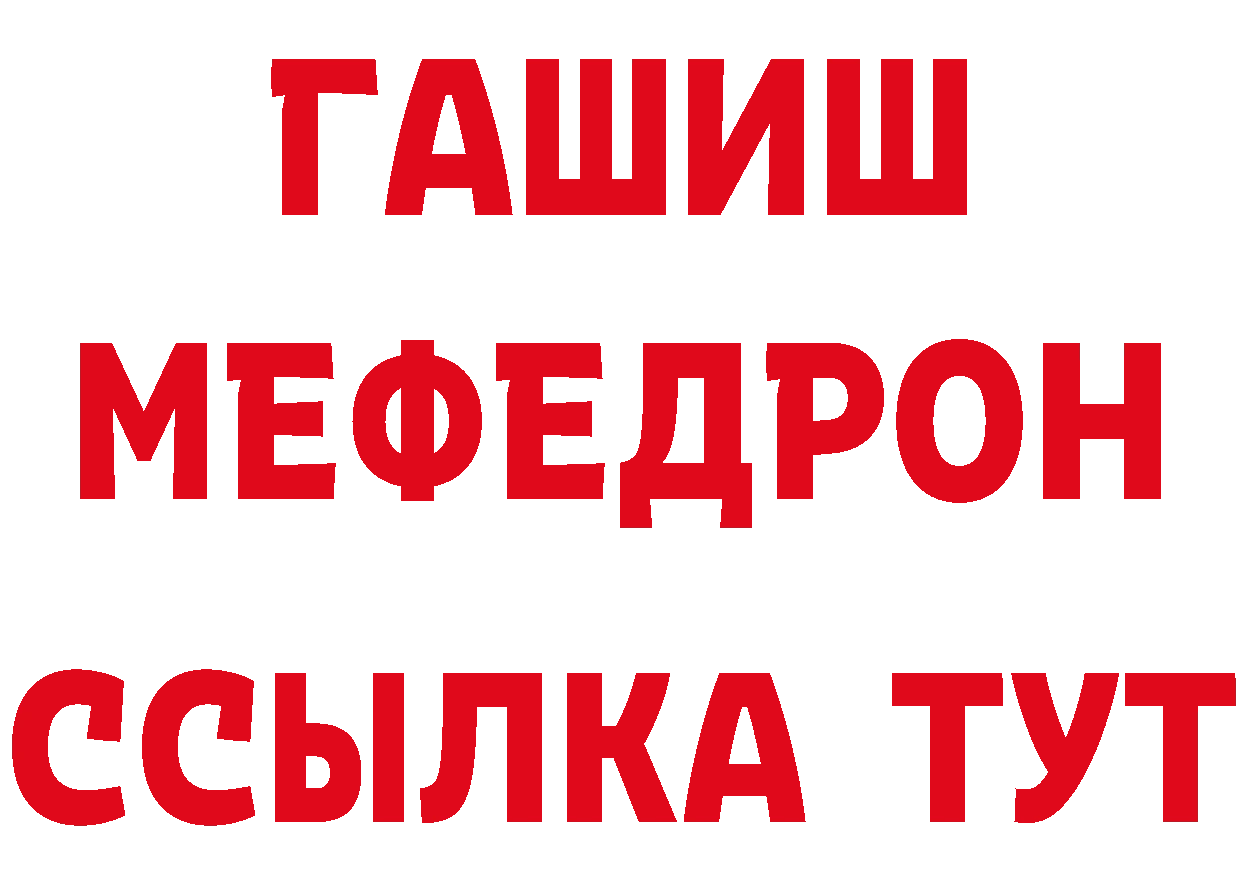 ГАШИШ
МЕФЕДРОН
ССЫЛКА ТУТ